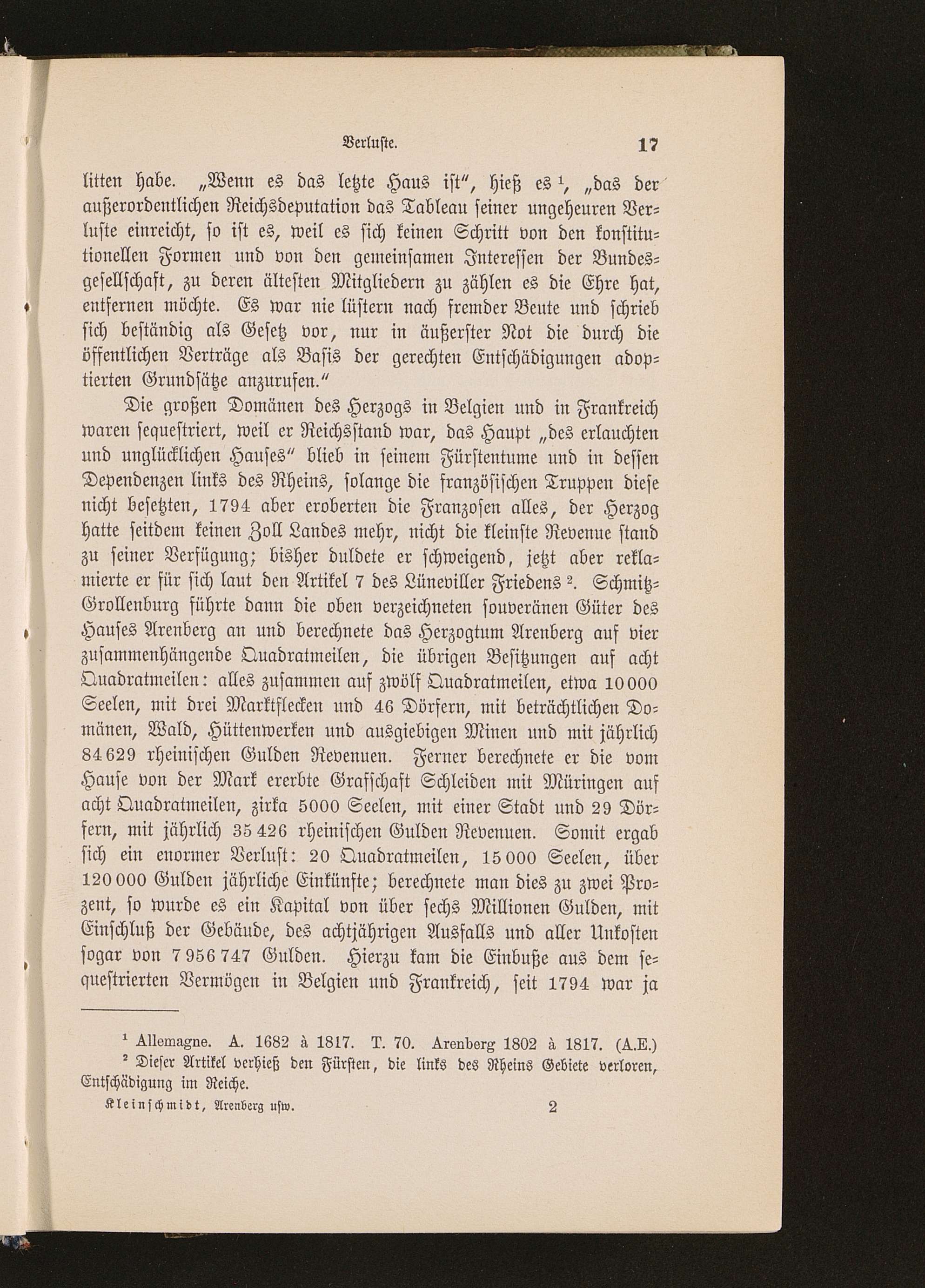 Verluste. 17

litten habe. „Wenn es das letzte Haus ist“, hieß es $^1$, „das der außerordentlichen Reichsdeputation das Tableau seiner ungeheuren Verluste einreicht, so ist es, weil es sich keinen Schritt von den konstitutionellen Formen und von den gemeinsamen Interessen der Bundesgesellschaft, zu deren ältesten Mitgliedern zu zählen es die Ehre hat, entfernen möchte. Es war nie lüstern nach fremder Beute und schrieb sich beständig als Gesetz vor, nur in äußerster Not die durch die öffentlichen Verträge als Basis der gerechten Entschädigungen adoptierten Grundsätze anzurufen.“

Die großen Domänen des Herzogs in Belgien und in Frankreich waren sequestriert, weil er Reichsstand war, das Haupt „des erlauchten und unglücklichen Hauses“ blieb in seinem Fürstentume und in dessen Dependenzen links des Rheins, solange die französischen Truppen diese nicht besetzten, 1794 aber eroberten die Franzosen alles, der Herzog hatte seitdem keinen Zoll Landes mehr, nicht die kleinste Revenue stand zu seiner Verfügung; bisher duldete er schweigend, jetzt aber reklamierte er für sich laut den Artikel 7 des Lüneviller Friedens $^2$. Schmitz-Grollenburg führte dann die oben verzeichneten souveränen Güter des Hauses Arenberg an und berechnete das Herzogtum Arenberg auf vier zusammenhängende Quadratmeilen, die übrigen Besitzungen auf acht Quadratmeilen: alles zusammen auf zwölf Quadratmeilen, etwa 10 000 Seelen, mit drei Marktflecken und 46 Dörfern, mit beträchtlichen Domänen, Wald, Hüttenwerken und ausgiebigen Minen und mit jährlich 84 629 rheinischen Gulden Revenuen. Ferner berechnete er die vom Hause von der Mark ererbte Grafschaft Schleiden mit Müringen auf acht Quadratmeilen, zirka 5000 Seelen, mit einer Stadt und 29 Dörfern, mit jährlich 35 426 rheinischen Gulden Revenuen. Somit ergab sich ein enormer Verlust: 20 Quadratmeilen, 15 000 Seelen, über 120 000 Gulden jährliche Einkünfte; berechnete man dies zu zwei Prozent, so wurde es ein Kapital von über sechs Millionen Gulden, mit Einschluß der Gebäude, des achtjährigen Ausfalls und aller Unkosten sogar von 7 956 747 Gulden. Hierzu kam die Einbuße aus dem sequestrierten Vermögen in Belgien und Frankreich, seit 1794 war ja

$^1$ Allemagne. A. 1682 à 1817. T. 70. Arenberg 1802 à 1817. (A.E.)
$^2$ Dieser Artikel verhieß den Fürsten, die links des Rheins Gebiete verloren, Entschädigung im Reiche.

Kleinschmidt, Arenberg usw. 2